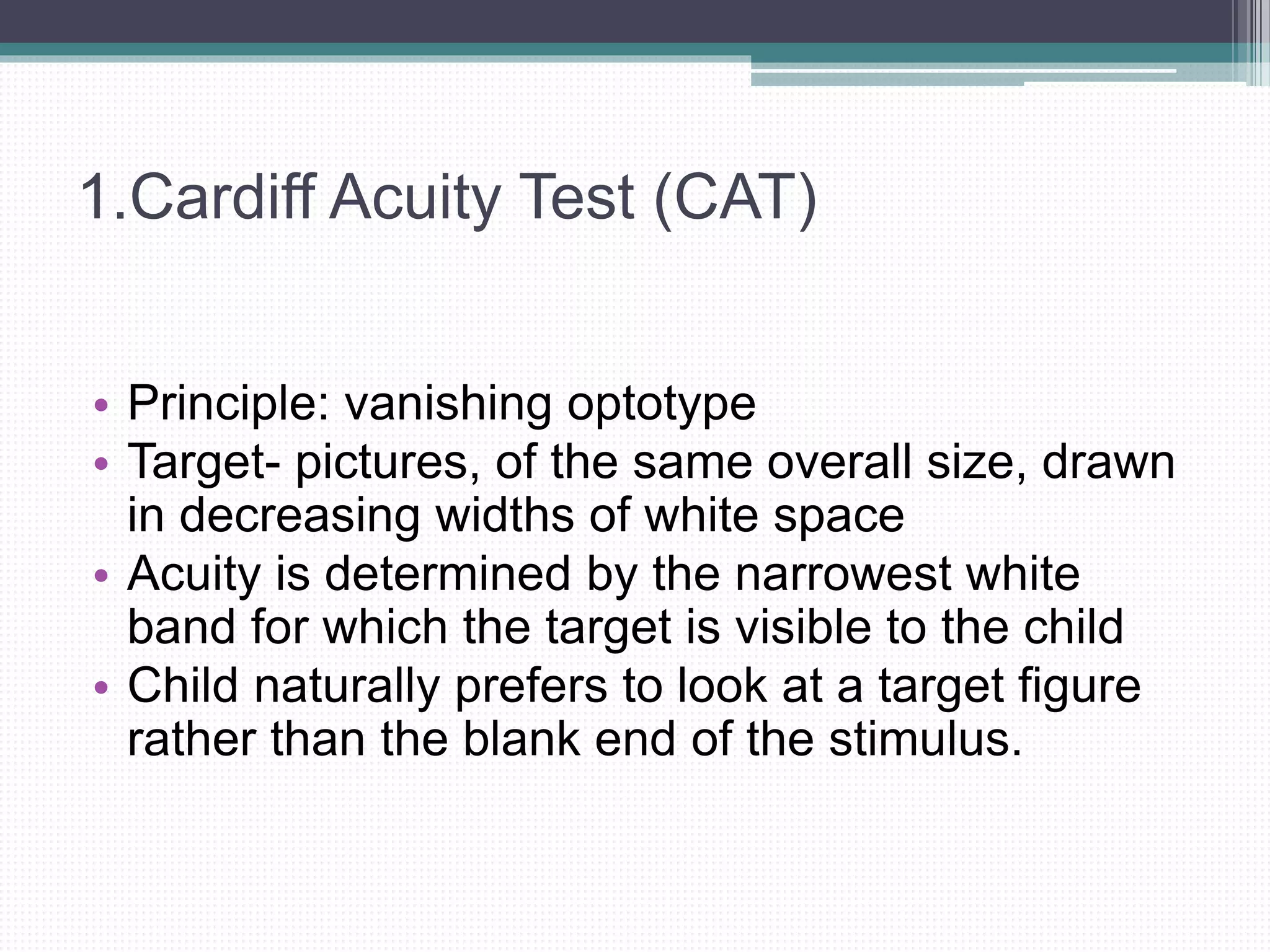 1.Cardiff Acuity Test (CAT)

• Principle: vanishing optotype
• Target- pictures, of the same overall size, drawn in decreasing widths of white space
• Acuity is determined by the narrowest white band for which the target is visible to the child
• Child naturally prefers to look at a target figure rather than the blank end of the stimulus.